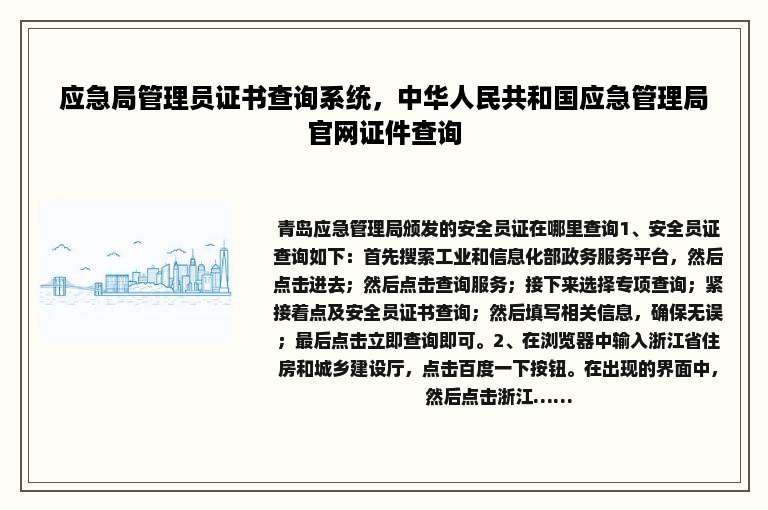 应急局管理员证书查询系统，中华人民共和国应急管理局官网证件查询

青岛应急管理局颁发的安全员证在哪里查询1、安全员证查询如下：首先搜索工业和信息化部政务服务平台，然后点击进去；然后点击查询服务；接下来选择专项查询；紧接着点及安全员证书查询；然后填写相关信息，确保无误；最后点击立即查询即可。2、在浏览器中输入浙江省住房和城乡建设厅，点击百度一下按钮。在出现的界面中，然后点击浙江......